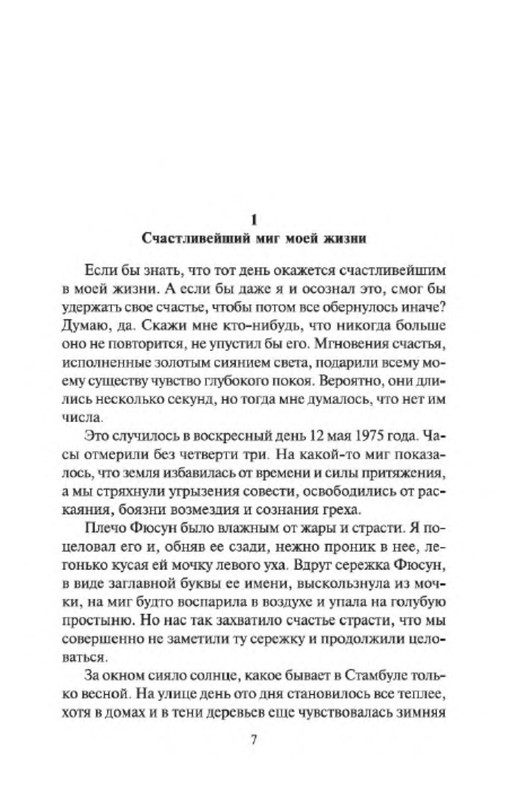 1
Счастливейший миг моей жизни

Если бы знать, что тот день окажется счастливейшим в моей жизни. А если бы даже я и осознал это, смог бы удержать свое счастье, чтобы потом все обернулось иначе? Думаю, да. Скажи мне кто-нибудь, что никогда больше оно не повторится, не упустил бы его. Мгновения счастья, исполненные золотым сиянием света, подарили всему моему существу чувство глубокого покоя. Вероятно, они длились несколько секунд, но тогда мне думалось, что нет им числа.

Это случилось в воскресный день 12 мая 1975 года. Часы отмерили без четверти три. На какой-то миг показалось, что земля избавилась от времени и силы притяжения, а мы стряхнули угрызения совести, освободились от раскаяния, боязни возмездия и сознания греха.

Плечо Фюсун было влажным от жары и страсти. Я поцеловал его и, обняв ее сзади, нежно проник в нее, легонько кусая ей мочку левого уха. Вдруг сережка Фюсун, в виде заглавной буквы ее имени, выскользнула из мочки, на миг будто воспарила в воздухе и упала на голубую простыню. Но нас так захватило счастье страсти, что мы совершенно не заметили ту сережку и продолжили целоваться.

За окном сияло солнце, какое бывает в Стамбуле только весной. На улице день ото дня становилось все теплее, хотя в домах и в тени деревьев еще чувствовалась зимняя

7